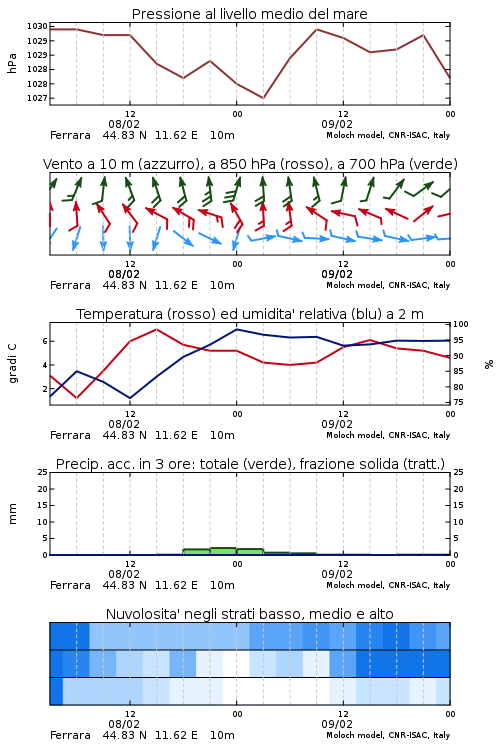 Pressione al livello medio del mare

hPa

1030
1029
1029
1028
1028
1027

12
08/02
00
12
09/02
00

Ferrara 44.83 N 11.62 E 10m
Moloch model, CNR-ISAC, Italy

Vento a 10 m (azzurro), a 850 hPa (rosso), a 700 hPa (verde)

12
08/02
00
12
09/02
00

Ferrara 44.83 N 11.62 E 10m
Moloch model, CNR-ISAC, Italy

Temperatura (rosso) ed umidita' relativa (blu) a 2 m

gradi C

6
4
2

100
95
90
85
80
75

%

12
08/02
00
12
09/02
00

Ferrara 44.83 N 11.62 E 10m
Moloch model, CNR-ISAC, Italy

Precip. acc. in 3 ore: totale (verde), frazione solida (tratt.)

mm

25
20
15
10
5
0

25
20
15
10
5
0

12
08/02
00
12
09/02
00

Ferrara 44.83 N 11.62 E 10m
Moloch model, CNR-ISAC, Italy

Nuvolosita' negli strati basso, medio e alto

12
08/02
00
12
09/02
00

Ferrara 44.83 N 11.62 E 10m
Moloch model, CNR-ISAC, Italy